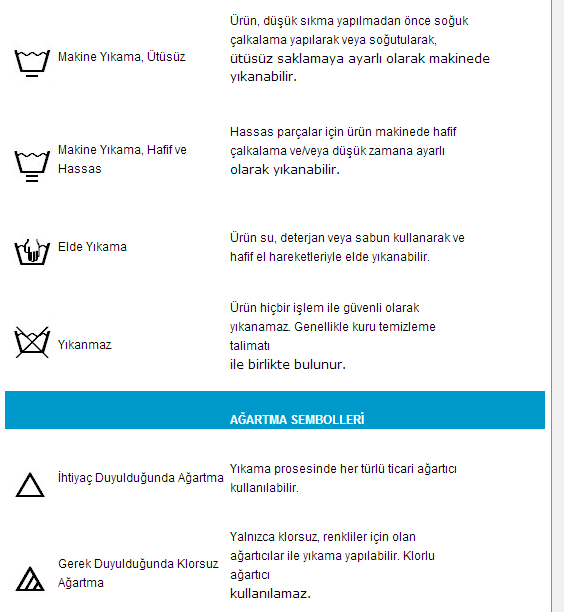 Makine Yıkama, Ütüsüz

Ürün, düşük sıkma yapılmadan önce soğuk çalkalama yapılarak veya soğutularak, ütüsüz saklamaya ayarlı olarak makinede yıkanabilir.

Makine Yıkama, Hafif ve Hassas

Hassas parçalar için ürün makinede hafif çalkalama ve/veya düşük zamana ayarlı olarak yıkanabilir.

Elde Yıkama

Ürün su, deterjan veya sabun kullanarak ve hafif el hareketleriyle elde yıkanabilir.

Yıkanmaz

Ürün hiçbir işlem ile güvenli olarak yıkanamaz. Genellikle kuru temizleme talimatı
ile birlikte bulunur.

AĞARTMA SEMBOLLERİ

İhtiyaç Duyulduğunda Ağartma

Yıkama prosesinde her türlü ticari ağartıcı kullanılabilir.

Gerek Duyulduğunda Klorsuz Ağartma

Yalnızca klorsuz, renkliler için olan ağartıcılar ile yıkama yapılabilir. Klorlu ağartıcı
kullanılamaz.